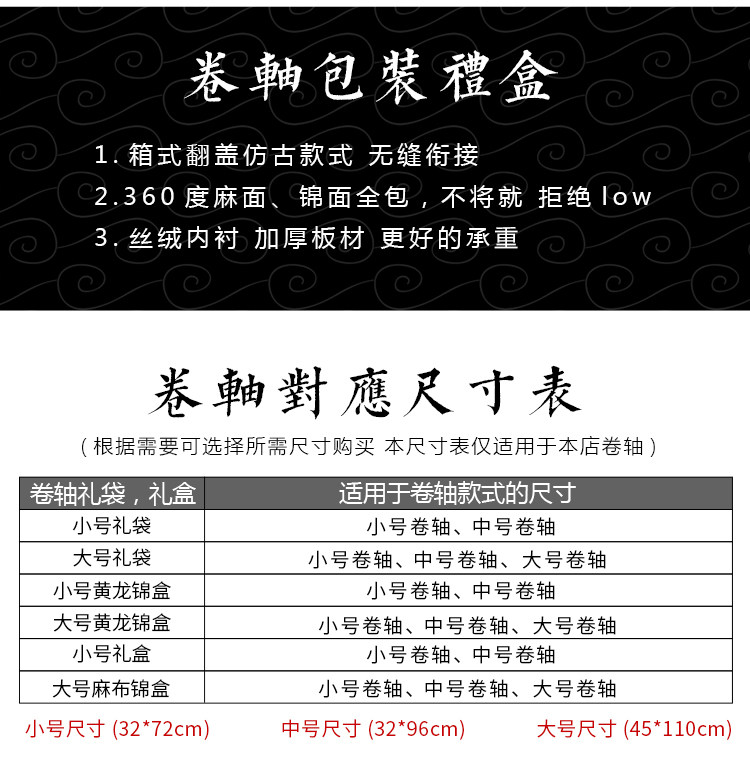 卷軸包裝禮盒

1.箱式翻盖仿古款式 无缝衔接
2.360度麻面、锦面全包，不将就 拒绝low
3.丝绒内衬 加厚板材 更好的承重

卷軸對應尺寸表

（根据需要可选择所需尺寸购买 本尺寸表仅适用于本店卷轴）

| 卷轴礼袋，礼盒 | 适用于卷轴款式的尺寸 |
|---|---|
| 小号礼袋 | 小号卷轴、中号卷轴 |
| 大号礼袋 | 小号卷轴、中号卷轴、大号卷轴 |
| 小号黄龙锦盒 | 小号卷轴、中号卷轴 |
| 大号黄龙锦盒 | 小号卷轴、中号卷轴、大号卷轴 |
| 小号礼盒 | 小号卷轴、中号卷轴 |
| 大号麻布锦盒 | 小号卷轴、中号卷轴、大号卷轴 |

小号尺寸 (32*72cm) 中号尺寸 (32*96cm) 大号尺寸 (45*110cm)